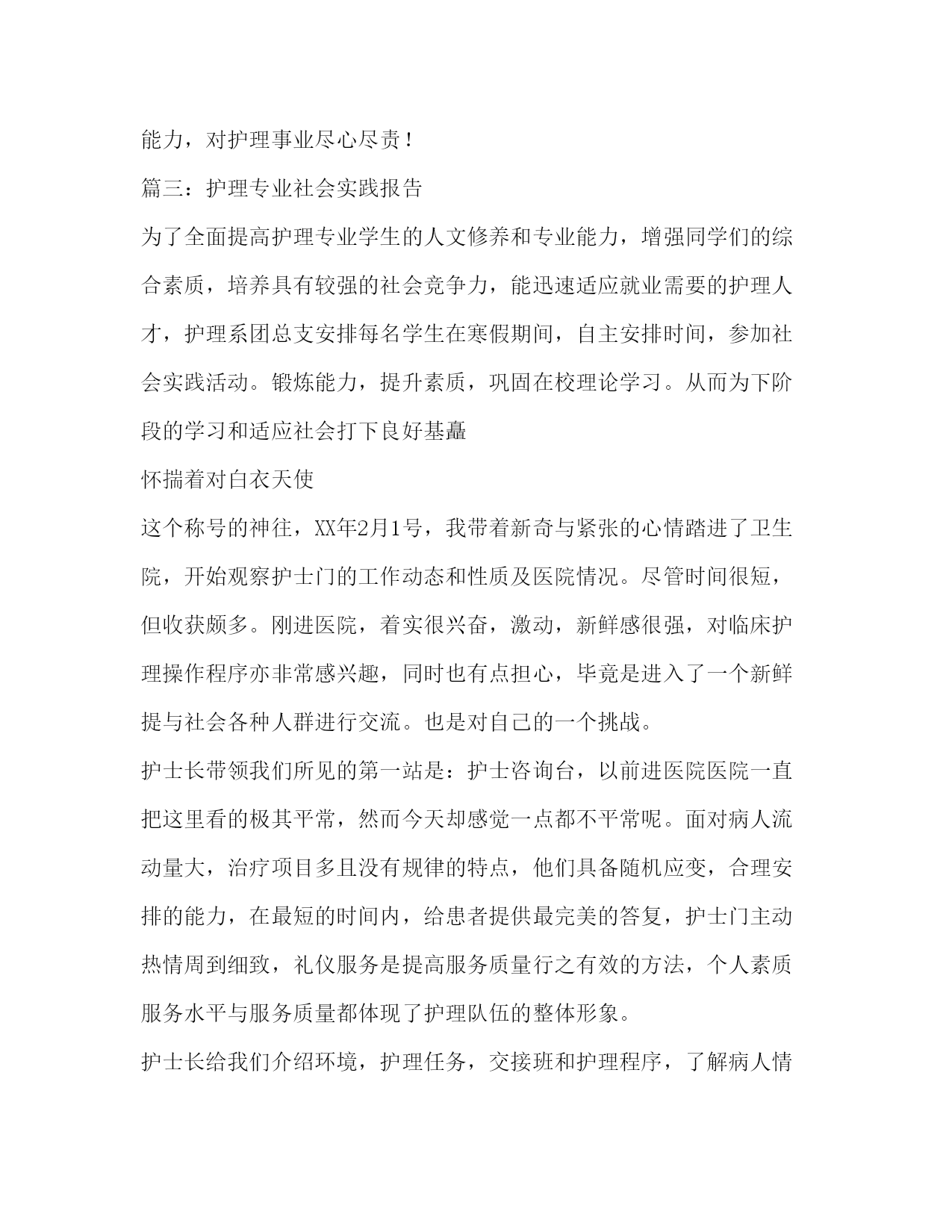 能力，对护理事业尽心尽责！

篇三：护理专业社会实践报告

为了全面提高护理专业学生的人文修养和专业能力，增强同学们的综合素质，培养具有较强的社会竞争力，能迅速适应就业需要的护理人才，护理系团总支安排每名学生在寒假期间，自主安排时间，参加社会实践活动。锻炼能力，提升素质，巩固在校理论学习。从而为下阶段的学习和适应社会打下良好基矗

怀揣着对白衣天使

这个称号的神往，XX年2月1号，我带着新奇与紧张的心情踏进了卫生院，开始观察护士门的工作动态和性质及医院情况。尽管时间很短，但收获颇多。刚进医院，着实很兴奋，激动，新鲜感很强，对临床护理操作程序亦非常感兴趣，同时也有点担心，毕竟是进入了一个新鲜提与社会各种人群进行交流。也是对自己的一个挑战。

护士长带领我们所见的第一站是：护士咨询台，以前进医院医院一直把这里看的极其平常，然而今天却感觉一点都不平常呢。面对病人流动量大，治疗项目多且没有规律的特点，他们具备随机应变，合理安排的能力，在最短的时间内，给患者提供最完美的答复，护士门主动热情周到细致，礼仪服务是提高服务质量行之有效的方法，个人素质服务水平与服务质量都体现了护理队伍的整体形象。

护士长给我们介绍环境，护理任务，交接班和护理程序，了解病人情